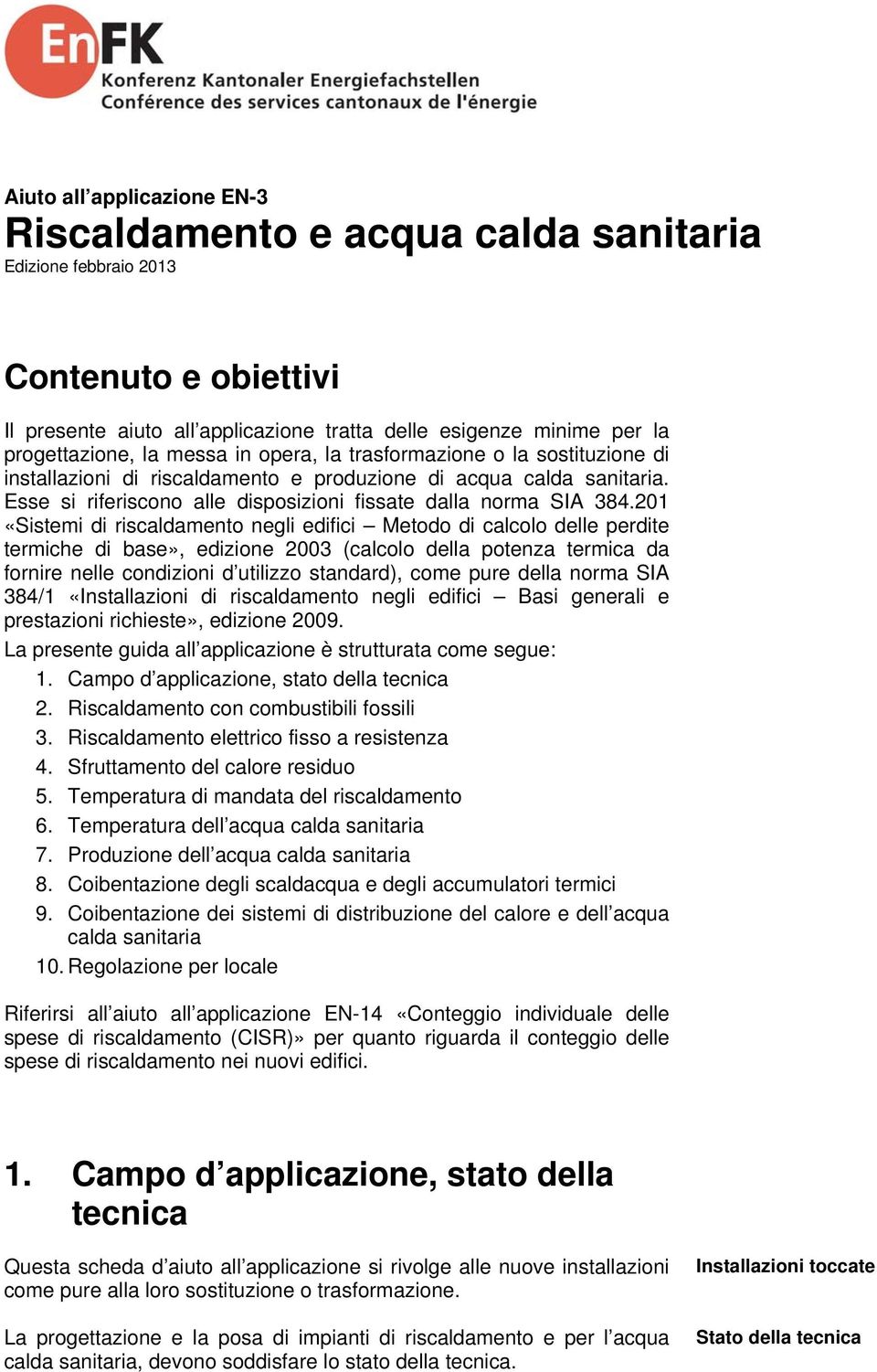 EnFK
Konferenz Kantonaler Energiefachstellen
Conférence des services cantonaux de l'énergie

Aiuto all’applicazione EN-3
Riscaldamento e acqua calda sanitaria
Edizione febbraio 2013

Contenuto e obiettivi

Il presente aiuto all’applicazione tratta delle esigenze minime per la progettazione, la messa in opera, la trasformazione o la sostituzione di installazioni di riscaldamento e produzione di acqua calda sanitaria. Esse si riferiscono alle disposizioni fissate dalla norma SIA 384.201 «Sistemi di riscaldamento negli edifici – Metodo di calcolo delle perdite termiche di base», edizione 2003 (calcolo della potenza termica da fornire nelle condizioni d’utilizzo standard), come pure della norma SIA 384/1 «Installazioni di riscaldamento negli edifici – Basi generali e prestazioni richieste», edizione 2009.
La presente guida all’applicazione è strutturata come segue:
1. Campo d’applicazione, stato della tecnica
2. Riscaldamento con combustibili fossili
3. Riscaldamento elettrico fisso a resistenza
4. Sfruttamento del calore residuo
5. Temperatura di mandata del riscaldamento
6. Temperatura dell’acqua calda sanitaria
7. Produzione dell’acqua calda sanitaria
8. Coibentazione degli scaldacqua e degli accumulatori termici
9. Coibentazione dei sistemi di distribuzione del calore e dell’acqua calda sanitaria
10. Regolazione per locale

Riferirsi all’aiuto all’applicazione EN-14 «Conteggio individuale delle spese di riscaldamento (CISR)» per quanto riguarda il conteggio delle spese di riscaldamento nei nuovi edifici.

1. Campo d’applicazione, stato della tecnica

Questa scheda d’aiuto all’applicazione si rivolge alle nuove installazioni come pure alla loro sostituzione o trasformazione.

Installazioni toccate

La progettazione e la posa di impianti di riscaldamento e per l’acqua calda sanitaria, devono soddisfare lo stato della tecnica.

Stato della tecnica